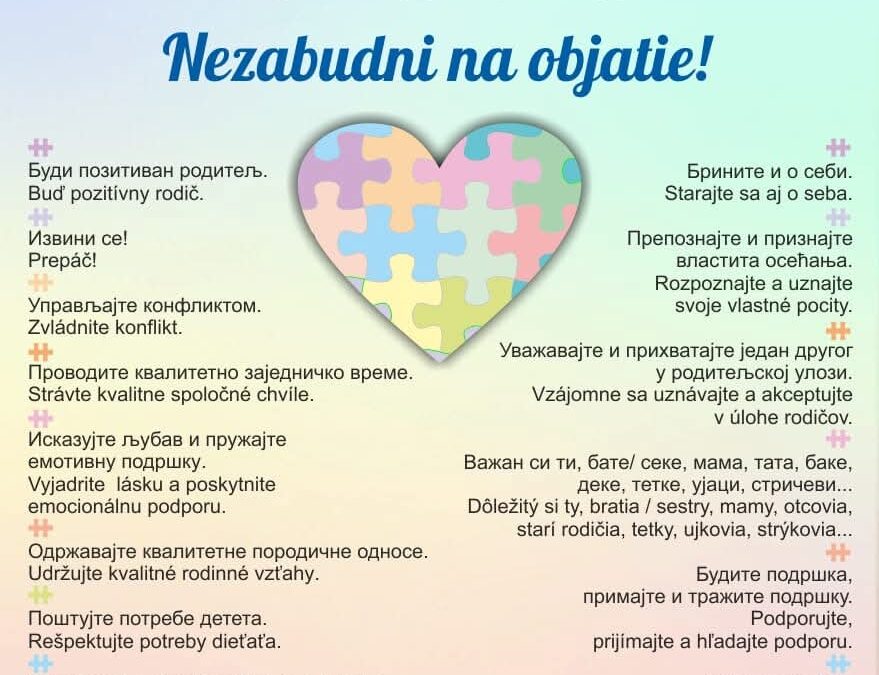 Nezabudni na objatie!

Буди позитиван родитељ.
Buď pozitívny rodič.

Извини се!
Prepáč!

Управљајте конфликтом.
Zvládnite konflikt.

Проводите квалитетно заједничко време.
Strávte kvalitne spoločné chvíle.

Исказујте љубав и пружајте емотивну подршку.
Vyjadrite lásku a poskytnite emocionálnu podporu.

Одржавајте квалитетне породичне односе.
Udržujte kvalitné rodinné vzťahy.

Поштујте потребе детета.
Rešpektujte potreby dieťaťa.

Брините и о себи.
Starajte sa aj o seba.

Препознајте и признајте властита осећања.
Rozpoznajte a uznajte svoje vlastné pocity.

Уважавајте и прихватајте један другог у родитељској улози.
Vzájomne sa uznávajte a akceptujte v úlohe rodičov.

Важан си ти, бате/ секе, мама, тата, баке, деке, тетке, ујаци, стричеви...
Dôležitý si ty, bratia / sestry, mamy, otcovia, starí rodičia, tetky, ujkovia, strýkovia...

Будите подршка, примајте и тражите подршку.
Podporujte, prijímajte a hľadajte podporu.